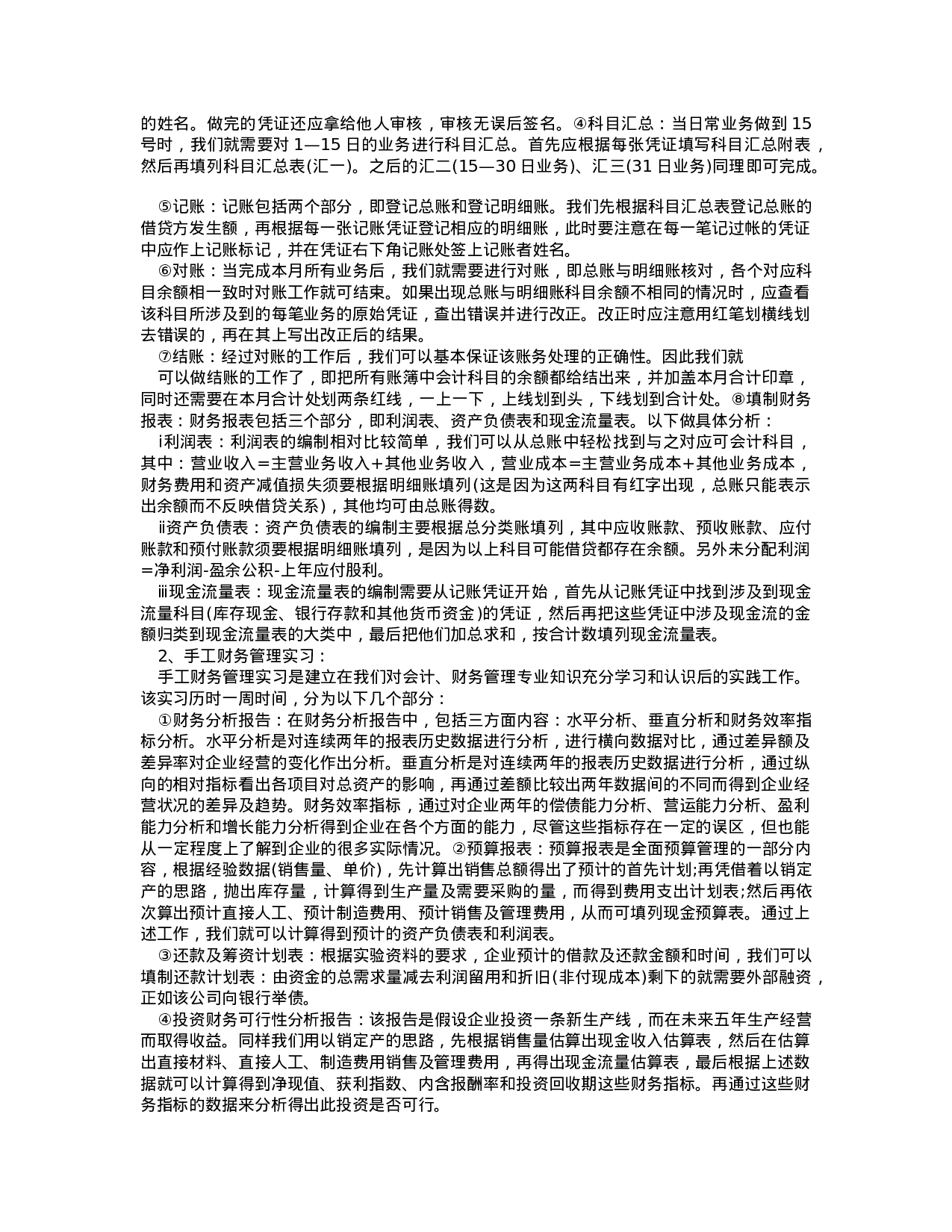 的姓名。做完的凭证还应拿给他人审核，审核无误后签名。④科目汇总：当日常业务做到 15 号时，我们就需要对 1—15 日的业务进行科目汇总。首先应根据每张凭证填写科目汇总附表，然后再填列科目汇总表(汇一)。之后的汇二(15—30 日业务)、汇三(31 日业务)同理即可完成。

⑤记账：记账包括两个部分，即登记总账和登记明细账。我们先根据科目汇总表登记总账的借贷方发生额，再根据每一张记账凭证登记相应的明细账，此时要注意在每一笔记过帐的凭证中应作上记账标记，并在凭证右下角记账处签上记账者姓名。

⑥对账：当完成本月所有业务后，我们就需要进行对账，即总账与明细账核对，各个对应科目余额相一致时对账工作就可结束。如果出现总账与明细账科目余额不相同的情况时，应查看该科目所涉及到的每笔业务的原始凭证，查出错误并进行改正。改正时应注意用红笔划横线划去错误的，再在其上写出改正后的结果。

⑦结账：经过对账的工作后，我们可以基本保证该账务处理的正确性。因此我们就

可以做结账的工作了，即把所有账簿中会计科目的余额都给结出来，并加盖本月合计印章，同时还需要在本月合计处划两条红线，一上一下，上线划到头，下线划到合计处。⑧填制财务报表：财务报表包括三个部分，即利润表、资产负债表和现金流量表。以下做具体分析：

ⅰ利润表：利润表的编制相对比较简单，我们可以从总账中轻松找到与之对应可会计科目，其中：营业收入＝主营业务收入＋其他业务收入，营业成本＝主营业务成本＋其他业务成本，财务费用和资产减值损失须要根据明细账填列(这是因为这两科目有红字出现，总账只能表示出余额而不反映借贷关系)，其他均可由总账得数。

ⅱ资产负债表：资产负债表的编制主要根据总分类账填列，其中应收账款、预收账款、应付账款和预付账款须要根据明细账填列，是因为以上科目可能借贷都存在余额。另外未分配利润=净利润-盈余公积-上年应付股利。

ⅲ现金流量表：现金流量表的编制需要从记账凭证开始，首先从记账凭证中找到涉及到现金流量科目(库存现金、银行存款和其他货币资金)的凭证，然后再把这些凭证中涉及现金流的金额归类到现金流量表的大类中，最后把他们加总求和，按合计数填列现金流量表。

2、手工财务管理实习：

手工财务管理实习是建立在我们对会计、财务管理专业知识充分学习和认识后的实践工作。该实习历时一周时间，分为以下几个部分：

①财务分析报告：在财务分析报告中，包括三方面内容：水平分析、垂直分析和财务效率指标分析。水平分析是对连续两年的报表历史数据进行分析，进行横向数据对比，通过差异额及差异率对企业经营的变化作出分析。垂直分析是对连续两年的报表历史数据进行分析，通过纵向的相对指标看出各项目对总资产的影响，再通过差额比较出两年数据间的不同而得到企业经营状况的差异及趋势。财务效率指标，通过对企业两年的偿债能力分析、营运能力分析、盈利能力分析和增长能力分析得到企业在各个方面的能力，尽管这些指标存在一定的误区，但也能从一定程度上了解到企业的很多实际情况。②预算报表：预算报表是全面预算管理的一部分内容，根据经验数据(销售量、单价)，先计算出销售总额得出了预计的首先计划;再凭借着以销定产的思路，抛出库存量，计算得到生产量及需要采购的量，而得到费用支出计划表;然后再依次算出预计直接人工、预计制造费用、预计销售及管理费用，从而可填列现金预算表。通过上述工作，我们就可以计算得到预计的资产负债表和利润表。

③还款及筹资计划表：根据实验资料的要求，企业预计的借款及还款金额和时间，我们可以填制还款计划表：由资金的总需求量减去利润留用和折旧(非付现成本)剩下的就需要外部融资，正如该公司向银行举债。

④投资财务可行性分析报告：该报告是假设企业投资一条新生产线，而在未来五年生产经营而取得收益。同样我们用以销定产的思路，先根据销售量估算出现金收入估算表，然后在估算出直接材料、直接人工、制造费用销售及管理费用，再得出现金流量估算表，最后根据上述数据就可以计算得到净现值、获利指数、内含报酬率和投资回收期这些财务指标。再通过这些财务指标的数据来分析得出此投资是否可行。